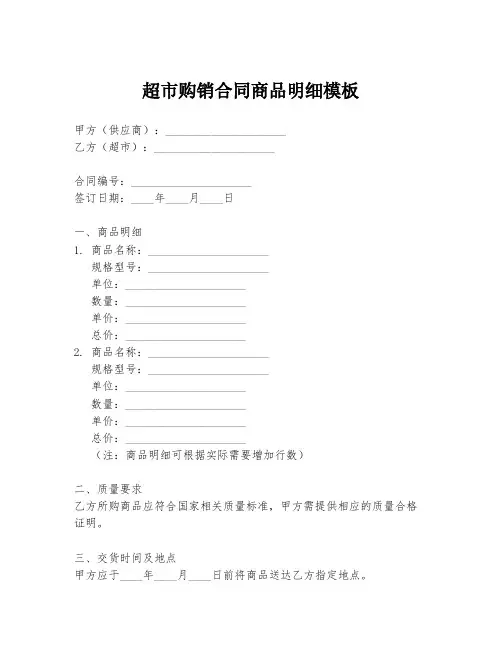 超市购销合同商品明细模板

甲方（供应商）：____________________
乙方（超市）：____________________

合同编号：____________________
签订日期：____年____月____日

一、商品明细
1. 商品名称：____________________
规格型号：____________________
单位：____________________
数量：____________________
单价：____________________
总价：____________________
2. 商品名称：____________________
规格型号：____________________
单位：____________________
数量：____________________
单价：____________________
总价：____________________
（注：商品明细可根据实际需要增加行数）

二、质量要求
乙方所购商品应符合国家相关质量标准，甲方需提供相应的质量合格证明。

三、交货时间及地点
甲方应于____年____月____日前将商品送达乙方指定地点。